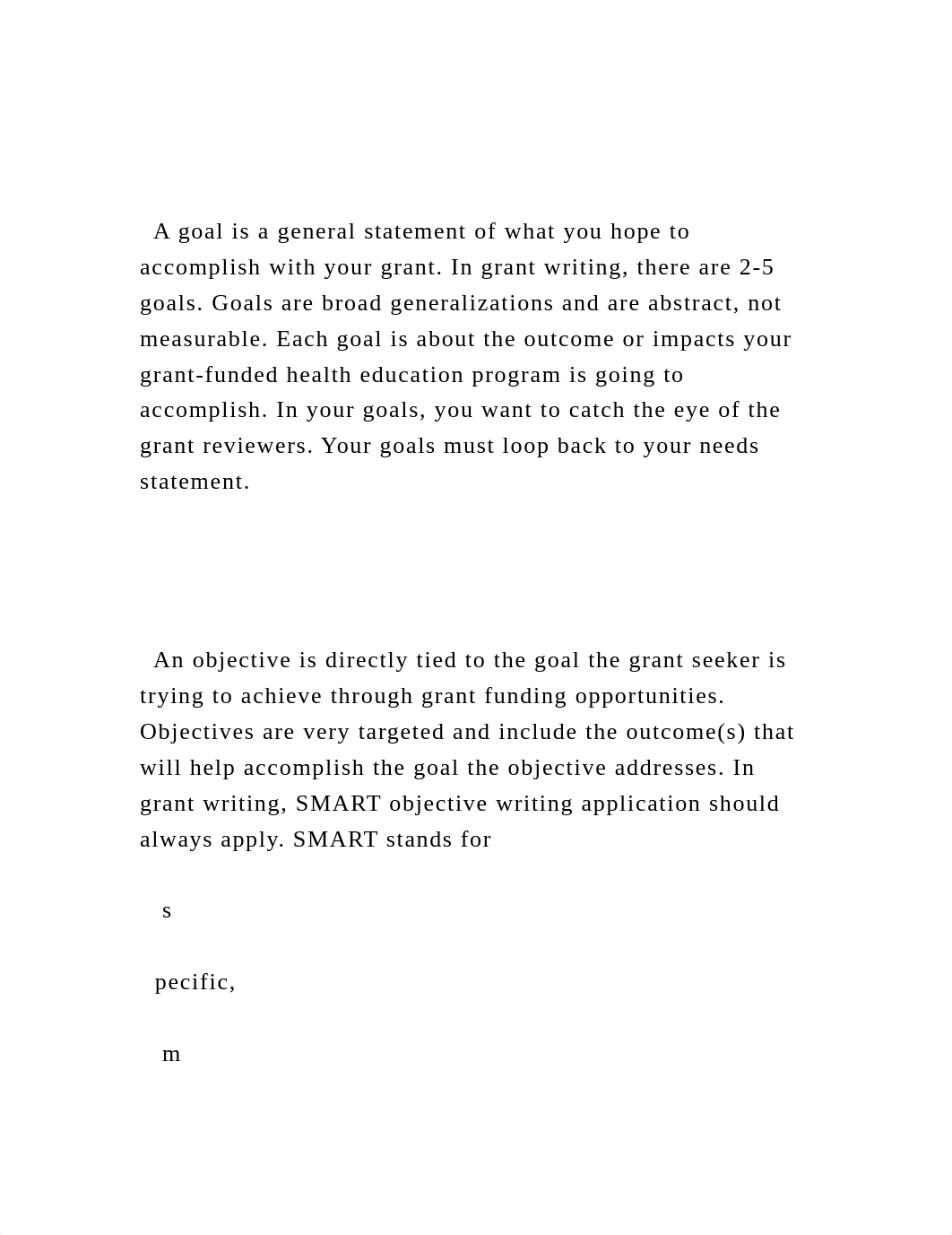 A goal is a general statement of what you hope to accomplish with your grant. In grant writing, there are 2-5 goals. Goals are broad generalizations and are abstract, not measurable. Each goal is about the outcome or impacts your grant-funded health education program is going to accomplish. In your goals, you want to catch the eye of the grant reviewers. Your goals must loop back to your needs statement.

An objective is directly tied to the goal the grant seeker is trying to achieve through grant funding opportunities. Objectives are very targeted and include the outcome(s) that will help accomplish the goal the objective addresses. In grant writing, SMART objective writing application should always apply. SMART stands for

s

pecific,

m